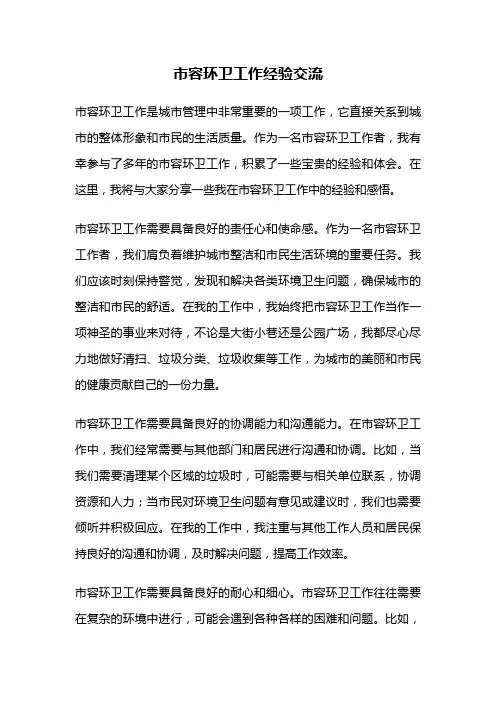 市容环卫工作经验交流

市容环卫工作是城市管理中非常重要的一项工作，它直接关系到城市的整体形象和市民的生活质量。作为一名市容环卫工作者，我有幸参与了多年的市容环卫工作，积累了一些宝贵的经验和体会。在这里，我将与大家分享一些我在市容环卫工作中的经验和感悟。

市容环卫工作需要具备良好的责任心和使命感。作为一名市容环卫工作者，我们肩负着维护城市整洁和市民生活环境的重要任务。我们应该时刻保持警觉，发现和解决各类环境卫生问题，确保城市的整洁和市民的舒适。在我的工作中，我始终把市容环卫工作当作一项神圣的事业来对待，不论是大街小巷还是公园广场，我都尽心尽力地做好清扫、垃圾分类、垃圾收集等工作，为城市的美丽和市民的健康贡献自己的一份力量。

市容环卫工作需要具备良好的协调能力和沟通能力。在市容环卫工作中，我们经常需要与其他部门和居民进行沟通和协调。比如，当我们需要清理某个区域的垃圾时，可能需要与相关单位联系，协调资源和人力；当市民对环境卫生问题有意见或建议时，我们也需要倾听并积极回应。在我的工作中，我注重与其他工作人员和居民保持良好的沟通和协调，及时解决问题，提高工作效率。

市容环卫工作需要具备良好的耐心和细心。市容环卫工作往往需要在复杂的环境中进行，可能会遇到各种各样的困难和问题。比如，